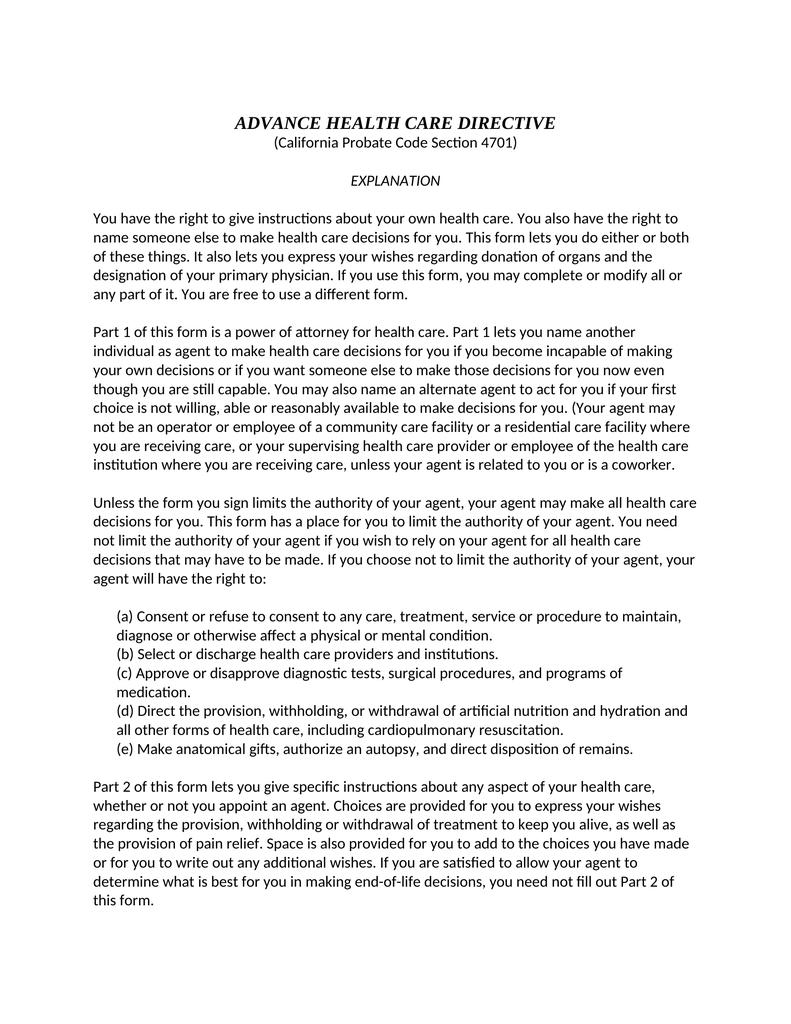 ADVANCE HEALTH CARE DIRECTIVE
(California Probate Code Section 4701)

EXPLANATION

You have the right to give instructions about your own health care. You also have the right to name someone else to make health care decisions for you. This form lets you do either or both of these things. It also lets you express your wishes regarding donation of organs and the designation of your primary physician. If you use this form, you may complete or modify all or any part of it. You are free to use a different form.

Part 1 of this form is a power of attorney for health care. Part 1 lets you name another individual as agent to make health care decisions for you if you become incapable of making your own decisions or if you want someone else to make those decisions for you now even though you are still capable. You may also name an alternate agent to act for you if your first choice is not willing, able or reasonably available to make decisions for you. (Your agent may not be an operator or employee of a community care facility or a residential care facility where you are receiving care, or your supervising health care provider or employee of the health care institution where you are receiving care, unless your agent is related to you or is a coworker.

Unless the form you sign limits the authority of your agent, your agent may make all health care decisions for you. This form has a place for you to limit the authority of your agent. You need not limit the authority of your agent if you wish to rely on your agent for all health care decisions that may have to be made. If you choose not to limit the authority of your agent, your agent will have the right to:

(a) Consent or refuse to consent to any care, treatment, service or procedure to maintain, diagnose or otherwise affect a physical or mental condition.
(b) Select or discharge health care providers and institutions.
(c) Approve or disapprove diagnostic tests, surgical procedures, and programs of medication.
(d) Direct the provision, withholding, or withdrawal of artificial nutrition and hydration and all other forms of health care, including cardiopulmonary resuscitation.
(e) Make anatomical gifts, authorize an autopsy, and direct disposition of remains.

Part 2 of this form lets you give specific instructions about any aspect of your health care, whether or not you appoint an agent. Choices are provided for you to express your wishes regarding the provision, withholding or withdrawal of treatment to keep you alive, as well as the provision of pain relief. Space is also provided for you to add to the choices you have made or for you to write out any additional wishes. If you are satisfied to allow your agent to determine what is best for you in making end-of-life decisions, you need not fill out Part 2 of this form.